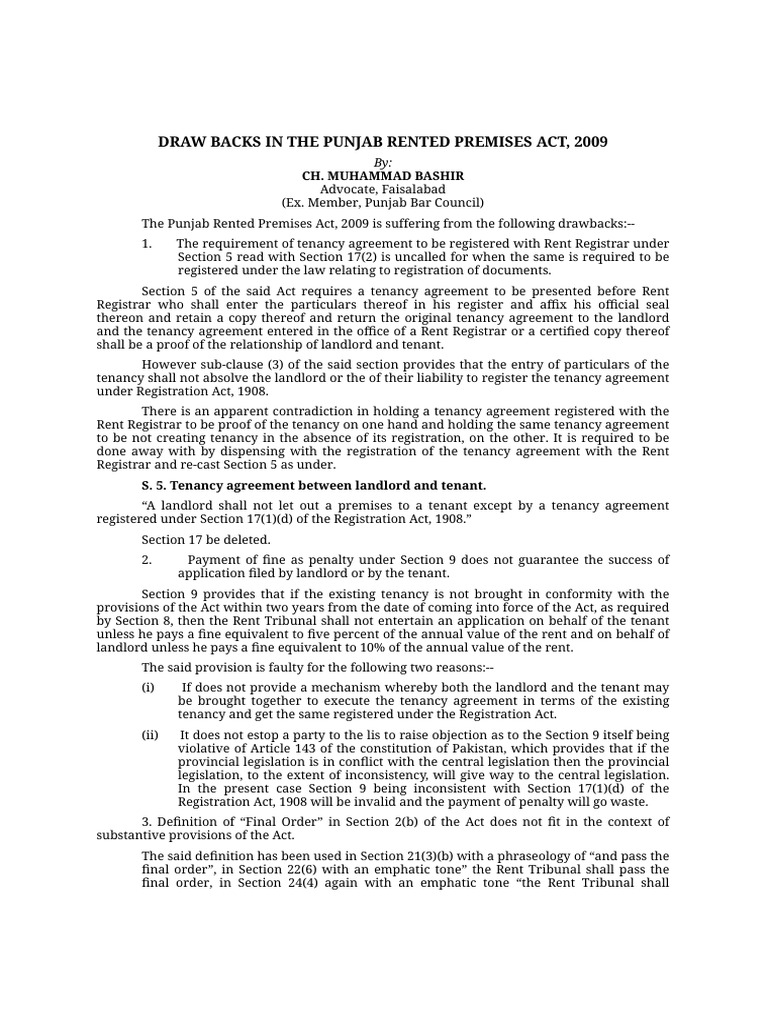 DRAW BACKS IN THE PUNJAB RENTED PREMISES ACT, 2009

By:
CH. MUHAMMAD BASHIR
Advocate, Faisalabad
(Ex. Member, Punjab Bar Council)

The Punjab Rented Premises Act, 2009 is suffering from the following drawbacks:--

1. The requirement of tenancy agreement to be registered with Rent Registrar under Section 5 read with Section 17(2) is uncalled for when the same is required to be registered under the law relating to registration of documents.

Section 5 of the said Act requires a tenancy agreement to be presented before Rent Registrar who shall enter the particulars thereof in his register and affix his official seal thereon and retain a copy thereof and return the original tenancy agreement to the landlord and the tenancy agreement entered in the office of a Rent Registrar or a certified copy thereof shall be a proof of the relationship of landlord and tenant.

However sub-clause (3) of the said section provides that the entry of particulars of the tenancy shall not absolve the landlord or the of their liability to register the tenancy agreement under Registration Act, 1908.

There is an apparent contradiction in holding a tenancy agreement registered with the Rent Registrar to be proof of the tenancy on one hand and holding the same tenancy agreement to be not creating tenancy in the absence of its registration, on the other. It is required to be done away with by dispensing with the registration of the tenancy agreement with the Rent Registrar and re-cast Section 5 as under.

S. 5. Tenancy agreement between landlord and tenant.

“A landlord shall not let out a premises to a tenant except by a tenancy agreement registered under Section 17(1)(d) of the Registration Act, 1908.”

Section 17 be deleted.

2. Payment of fine as penalty under Section 9 does not guarantee the success of application filed by landlord or by the tenant.

Section 9 provides that if the existing tenancy is not brought in conformity with the provisions of the Act within two years from the date of coming into force of the Act, as required by Section 8, then the Rent Tribunal shall not entertain an application on behalf of the tenant unless he pays a fine equivalent to five percent of the annual value of the rent and on behalf of landlord unless he pays a fine equivalent to 10% of the annual value of the rent.

The said provision is faulty for the following two reasons:--

(i) If does not provide a mechanism whereby both the landlord and the tenant may be brought together to execute the tenancy agreement in terms of the existing tenancy and get the same registered under the Registration Act.

(ii) It does not estop a party to the lis to raise objection as to the Section 9 itself being violative of Article 143 of the constitution of Pakistan, which provides that if the provincial legislation is in conflict with the central legislation then the provincial legislation, to the extent of inconsistency, will give way to the central legislation. In the present case Section 9 being inconsistent with Section 17(1)(d) of the Registration Act, 1908 will be invalid and the payment of penalty will go waste.

3. Definition of “Final Order” in Section 2(b) of the Act does not fit in the context of substantive provisions of the Act.

The said definition has been used in Section 21(3)(b) with a phraseology of “and pass the final order”, in Section 22(6) with an emphatic tone” the Rent Tribunal shall pass the final order, in Section 24(4) again with an emphatic tone “the Rent Tribunal shall